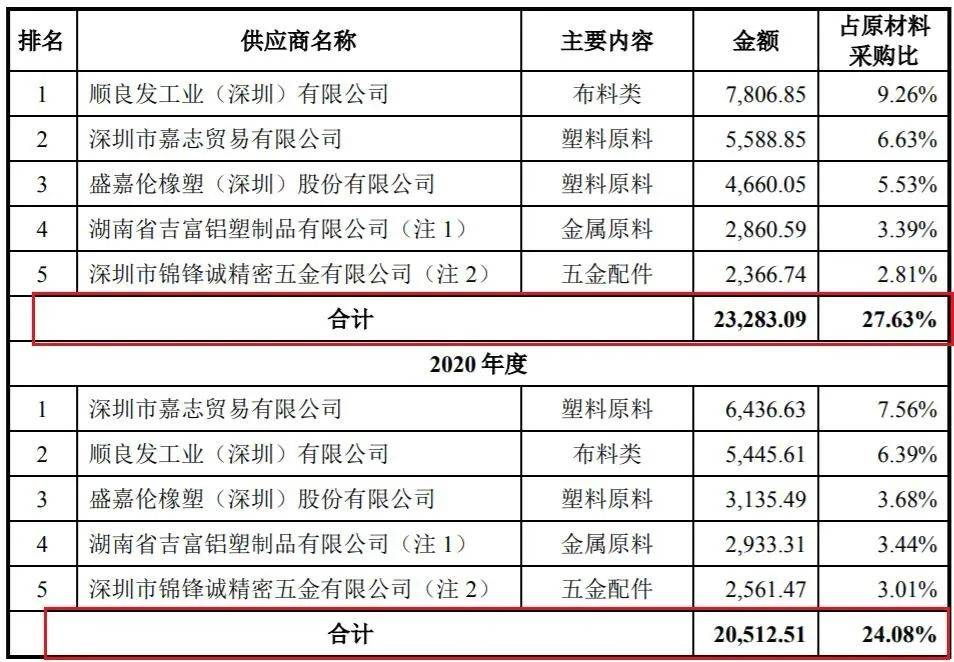 | 排名 | 供应商名称 | 主要内容 | 金额 | 占原材料采购比 |
|---|---|---|---|---|
| 1 | 顺良发工业（深圳）有限公司 | 布料类 | 7,806.85 | 9.26% |
| 2 | 深圳市嘉志贸易有限公司 | 塑料原料 | 5,588.85 | 6.63% |
| 3 | 盛嘉伦橡塑（深圳）股份有限公司 | 塑料原料 | 4,660.05 | 5.53% |
| 4 | 湖南省吉富铝塑制品有限公司（注1） | 金属原料 | 2,860.59 | 3.39% |
| 5 | 深圳市锦锋诚精密五金有限公司（注2） | 五金配件 | 2,366.74 | 2.81% |
| 合计 | | | 23,283.09 | 27.63% |
| 2020年度 | | | | |
| 1 | 深圳市嘉志贸易有限公司 | 塑料原料 | 6,436.63 | 7.56% |
| 2 | 顺良发工业（深圳）有限公司 | 布料类 | 5,445.61 | 6.39% |
| 3 | 盛嘉伦橡塑（深圳）股份有限公司 | 塑料原料 | 3,135.49 | 3.68% |
| 4 | 湖南省吉富铝塑制品有限公司（注1） | 金属原料 | 2,933.31 | 3.44% |
| 5 | 深圳市锦锋诚精密五金有限公司（注2） | 五金配件 | 2,561.47 | 3.01% |
| 合计 | | | 20,512.51 | 24.08% |